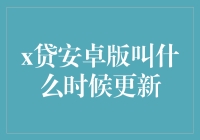 x贷安卓版叫什么时候更新